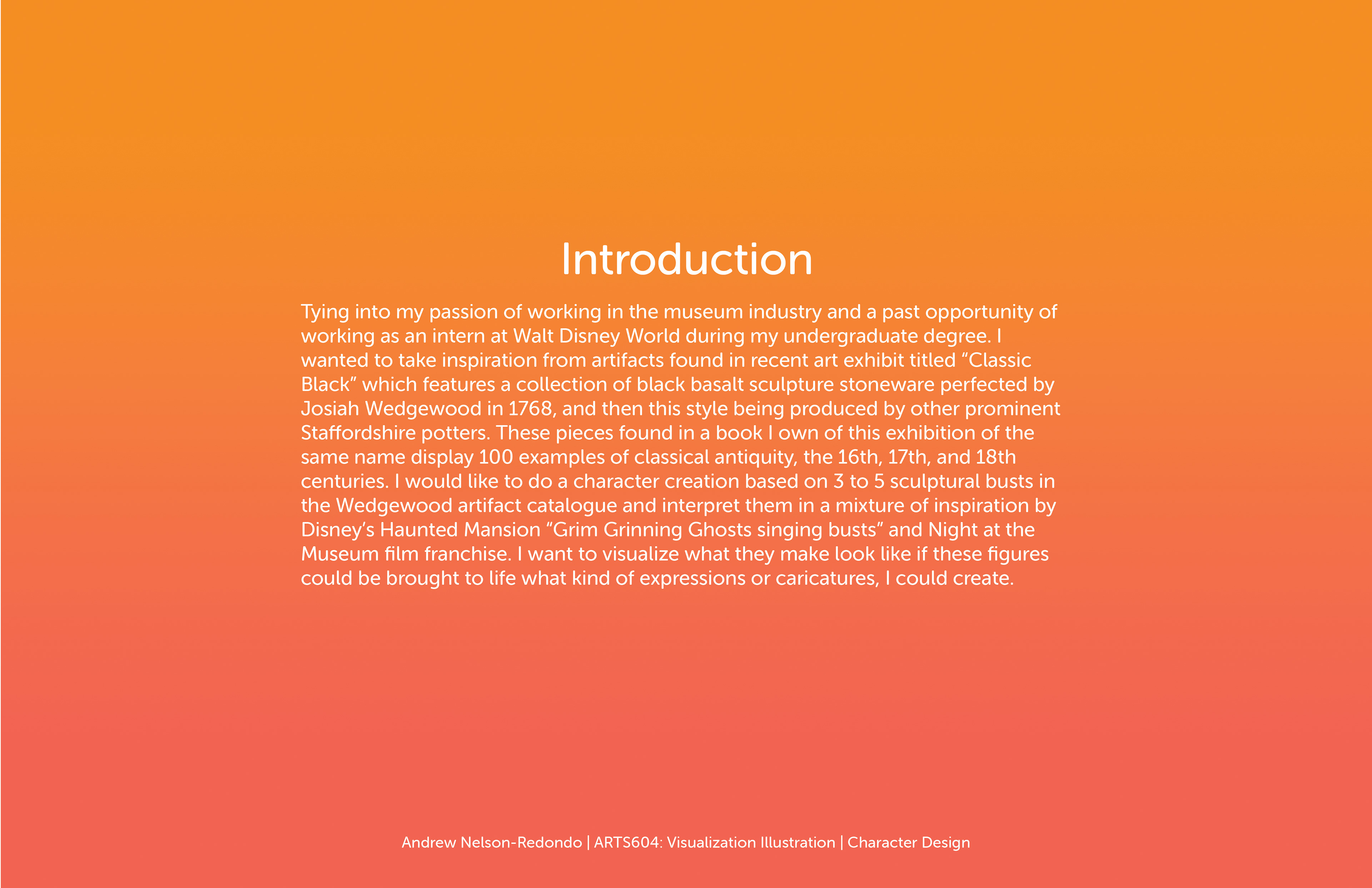 Introduction

Tying into my passion of working in the museum industry and a past opportunity of working as an intern at Walt Disney World during my undergraduate degree. I wanted to take inspiration from artifacts found in recent art exhibit titled “Classic Black” which features a collection of black basalt sculpture stoneware perfected by Josiah Wedgewood in 1768, and then this style being produced by other prominent Staffordshire potters. These pieces found in a book I own of this exhibition of the same name display 100 examples of classical antiquity, the 16th, 17th, and 18th centuries. I would like to do a character creation based on 3 to 5 sculptural busts in the Wedgewood artifact catalogue and interpret them in a mixture of inspiration by Disney’s Haunted Mansion “Grim Grinning Ghosts singing busts” and Night at the Museum film franchise. I want to visualize what they make look like if these figures could be brought to life what kind of expressions or caricatures, I could create.

Andrew Nelson-Redondo | ARTS604: Visualization Illustration | Character Design